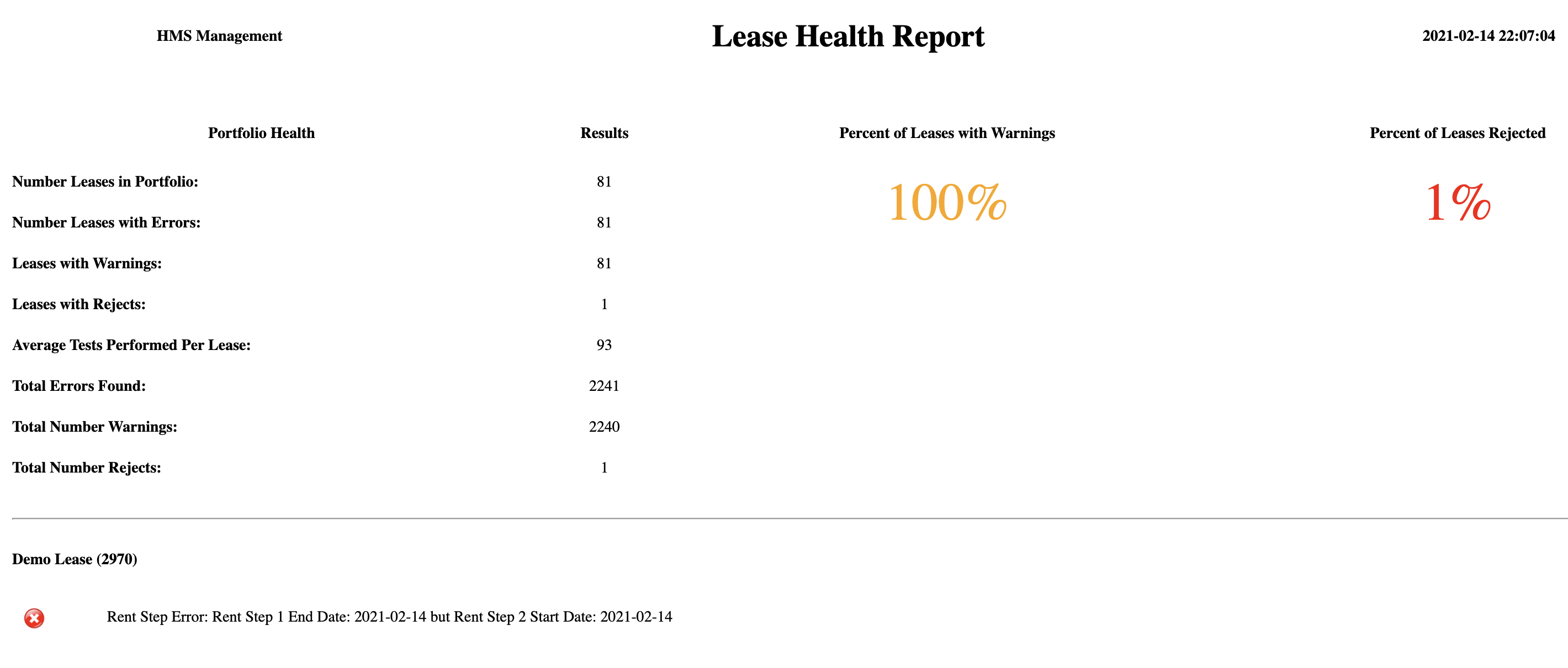 HMS Management

Lease Health Report

2021-02-14 22:07:04

| Portfolio Health | Results |
|---|---|
| Number Leases in Portfolio: | 81 |
| Number Leases with Errors: | 81 |
| Leases with Warnings: | 81 |
| Leases with Rejects: | 1 |
| Average Tests Performed Per Lease: | 93 |
| Total Errors Found: | 2241 |
| Total Number Warnings: | 2240 |
| Total Number Rejects: | 1 |

Percent of Leases with Warnings

100%

Percent of Leases Rejected

1%

Demo Lease (2970)

Rent Step Error: Rent Step 1 End Date: 2021-02-14 but Rent Step 2 Start Date: 2021-02-14